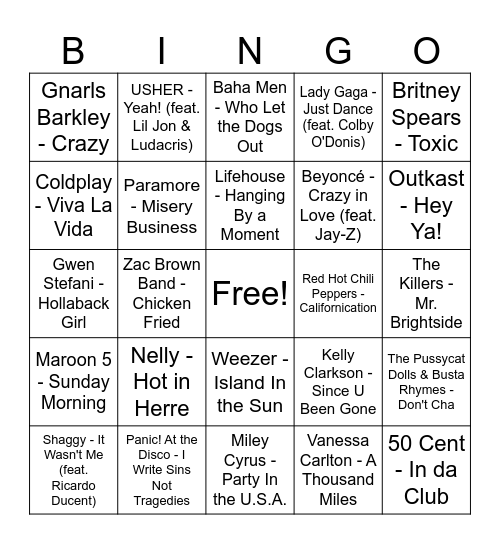 | B | I | N | G | O |
|---|---|---|---|---|
| Gnarls Barkley - Crazy | USHER - Yeah! (feat. Lil Jon & Ludacris) | Baha Men - Who Let the Dogs Out | Lady Gaga - Just Dance (feat. Colby O'Donis) | Britney Spears - Toxic |
| Coldplay - Viva La Vida | Paramore - Misery Business | Lifehouse - Hanging By a Moment | Beyoncé - Crazy in Love (feat. Jay-Z) | Outkast - Hey Ya! |
| Gwen Stefani - Hollaback Girl | Zac Brown Band - Chicken Fried | Free! | Red Hot Chili Peppers - Californication | The Killers - Mr. Brightside |
| Maroon 5 - Sunday Morning | Nelly - Hot in Herre | Weezer - Island In the Sun | Kelly Clarkson - Since U Been Gone | The Pussycat Dolls & Busta Rhymes - Don't Cha |
| Shaggy - It Wasn't Me (feat. Ricardo Ducent) | Panic! At the Disco - I Write Sins Not Tragedies | Miley Cyrus - Party In the U.S.A. | Vanessa Carlton - A Thousand Miles | 50 Cent - In da Club |